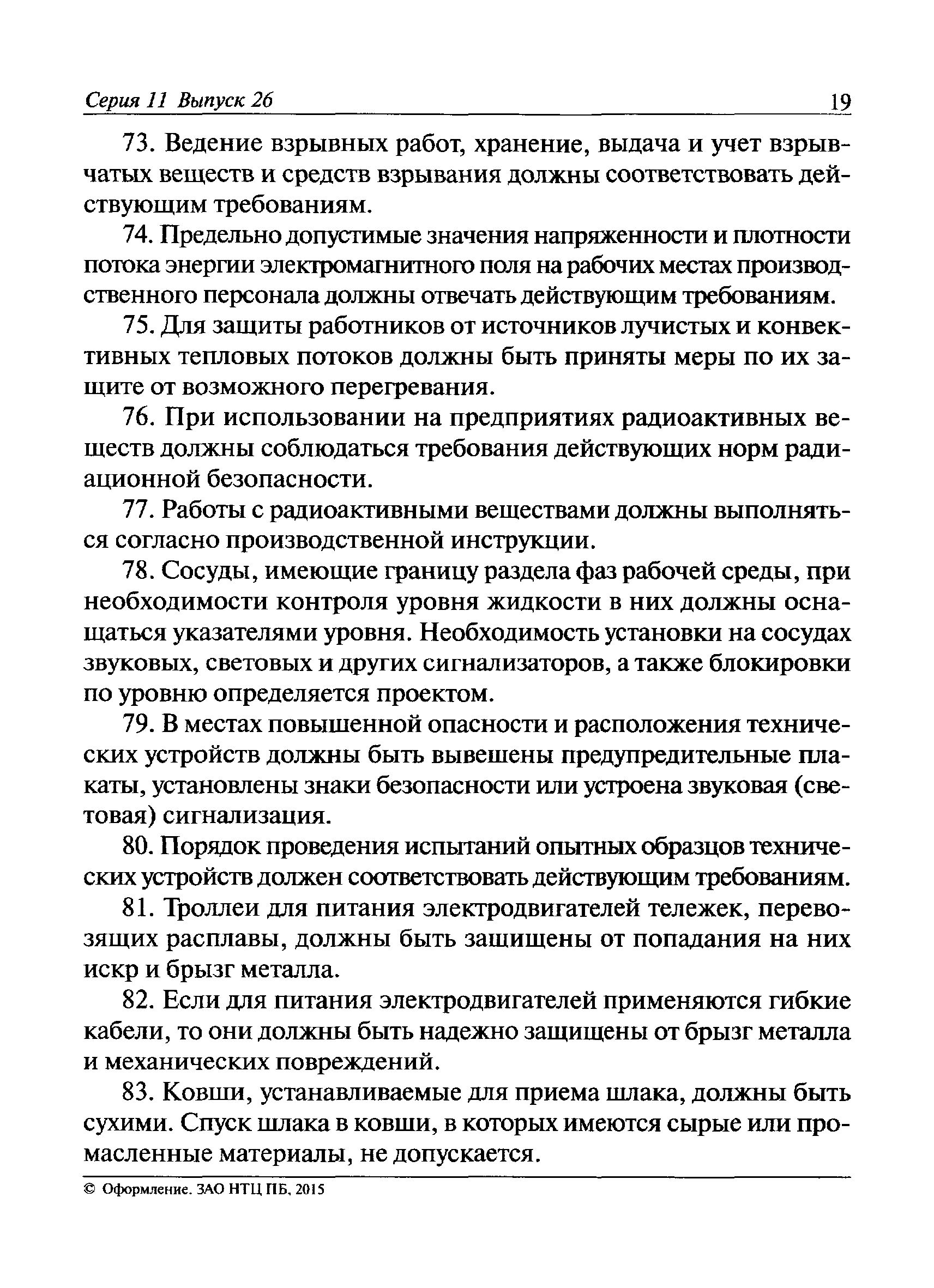 Серия 11 Выпуск 26 19

73. Ведение взрывных работ, хранение, выдача и учет взрывчатых веществ и средств взрывания должны соответствовать действующим требованиям.

74. Предельно допустимые значения напряженности и плотности потока энергии электромагнитного поля на рабочих местах производственного персонала должны отвечать действующим требованиям.

75. Для защиты работников от источников лучистых и конвективных тепловых потоков должны быть приняты меры по их защите от возможного перегревания.

76. При использовании на предприятиях радиоактивных веществ должны соблюдаться требования действующих норм радиационной безопасности.

77. Работы с радиоактивными веществами должны выполняться согласно производственной инструкции.

78. Сосуды, имеющие границу раздела фаз рабочей среды, при необходимости контроля уровня жидкости в них должны оснащаться указателями уровня. Необходимость установки на сосудах звуковых, световых и других сигнализаторов, а также блокировки по уровню определяется проектом.

79. В местах повышенной опасности и расположения технических устройств должны быть вывешены предупредительные плакаты, установлены знаки безопасности или устроена звуковая (световая) сигнализация.

80. Порядок проведения испытаний опытных образцов технических устройств должен соответствовать действующим требованиям.

81. Троллеи для питания электродвигателей тележек, перевозящих расплавы, должны быть защищены от попадания на них искр и брызг металла.

82. Если для питания электродвигателей применяются гибкие кабели, то они должны быть надежно защищены от брызг металла и механических повреждений.

83. Ковши, устанавливаемые для приема шлака, должны быть сухими. Спуск шлака в ковши, в которых имеются сырые или промасленные материалы, не допускается.

© Оформление. ЗАО НТЦ ПБ, 2015